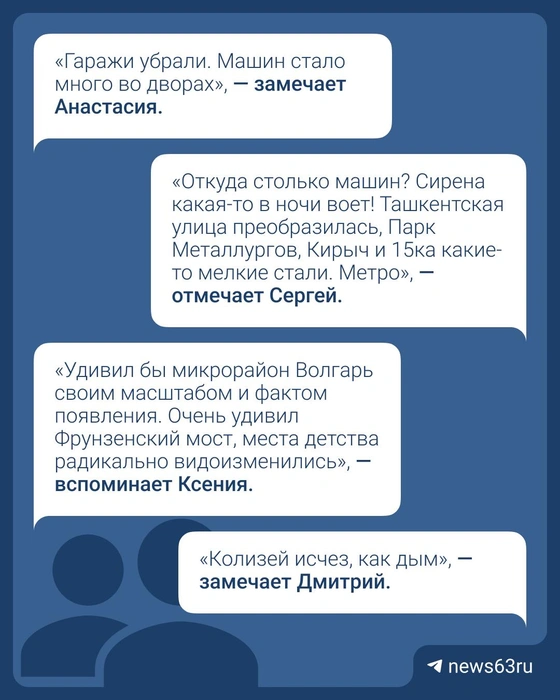 «Гаражи убрали. Машин стало много во дворах», — замечает Анастасия.

«Откуда столько машин? Сирена какая-то в ночи воет! Ташкентская улица преобразилась, Парк Металлургов, Кирыч и 15ка какие-то мелкие стали. Метро», — отмечает Сергей.

«Удивил бы микрорайон Волгарь своим масштабом и фактом появления. Очень удивил Фрунзенский мост, места детства радикально видоизменились», — вспоминает Ксения.

«Колизей исчез, как дым», — замечает Дмитрий.

news63ru